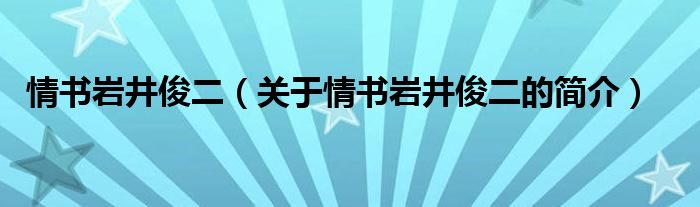 情书岩井俊二（关于情书岩井俊二的简介）